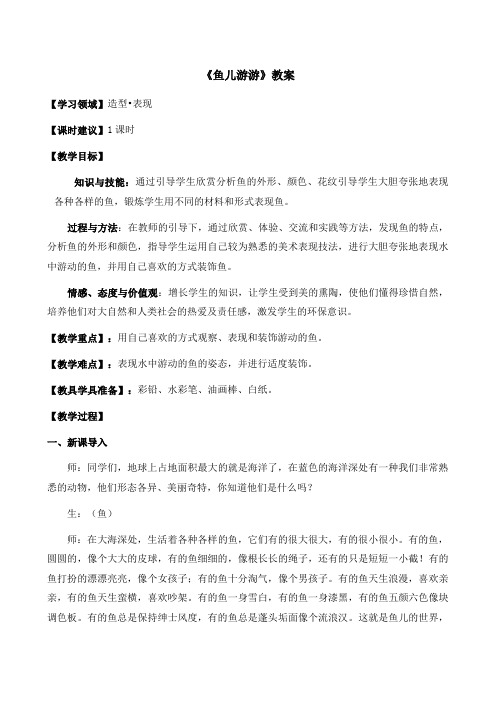 《鱼儿游游》教案

【学习领域】造型•表现

【课时建议】1 课时

【教学目标】

知识与技能：通过引导学生欣赏分析鱼的外形、颜色、花纹引导学生大胆夸张地表现各种各样的鱼，锻炼学生用不同的材料和形式表现鱼。

过程与方法：在教师的引导下，通过欣赏、体验、交流和实践等方法，发现鱼的特点，分析鱼的外形和颜色，指导学生运用自己较为熟悉的美术表现技法，进行大胆夸张地表现水中游动的鱼，并用自己喜欢的方式装饰鱼。

情感、态度与价值观：增长学生的知识，让学生受到美的熏陶，使他们懂得珍惜自然，培养他们对大自然和人类社会的热爱及责任感，激发学生的环保意识。

【教学重点】：用自己喜欢的方式观察、表现和装饰游动的鱼。

【教学难点】：表现水中游动的鱼的姿态，并进行适度装饰。

【教具学具准备】：彩铅、水彩笔、油画棒、白纸。

【教学过程】

一、新课导入

师：同学们，地球上占地面积最大的就是海洋了，在蓝色的海洋深处有一种我们非常熟悉的动物，他们形态各异、美丽奇特，你知道他们是什么吗？

生：（鱼）

师：在大海深处，生活着各种各样的鱼，它们有的很大很大，有的很小很小。有的鱼，圆圆的，像个大大的皮球，有的鱼细细的，像根长长的绳子，还有的只是短短一小截！有的鱼打扮的漂漂亮亮，像个女孩子；有的鱼十分淘气，像个男孩子。有的鱼天生浪漫，喜欢亲亲，有的鱼天生蛮横，喜欢吵架。有的鱼一身雪白，有的鱼一身漆黑，有的鱼五颜六色像块调色板。有的鱼总是保持绅士风度，有的鱼总是蓬头垢面像个流浪汉。这就是鱼儿的世界，